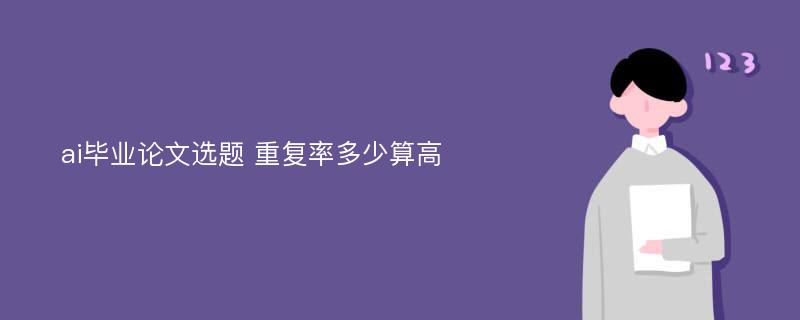 ai毕业论文选题 重复率多少算高

123